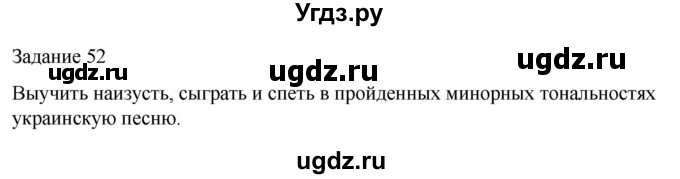 Угдз.ру

Задание 52
ugdz.ru ugdz.ru ugdz.ru
Выучить наизусть, сыграть и спеть в пройденных минорных тональностях украинскую песню.

ugdz.ru